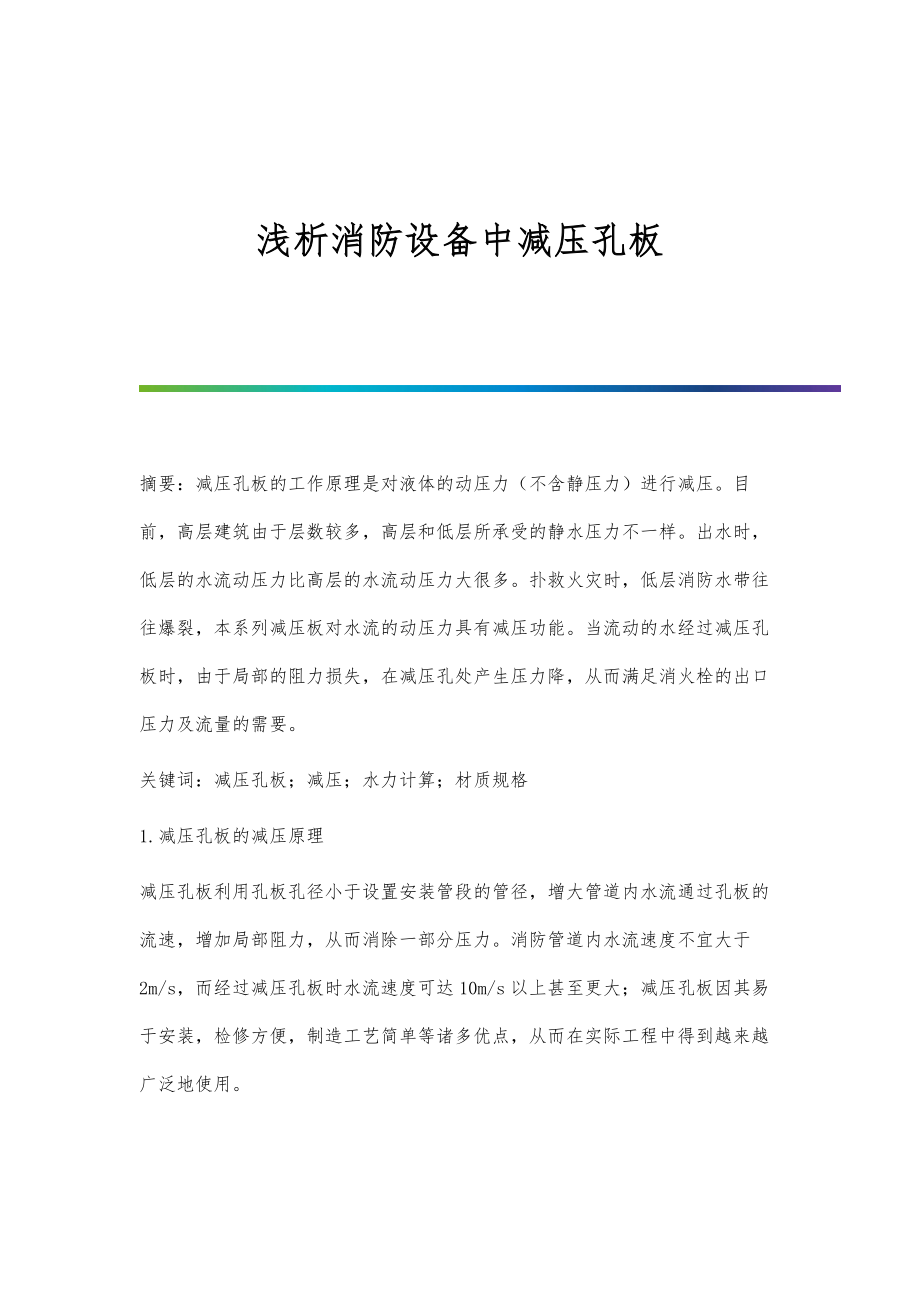 浅析消防设备中减压孔板

摘要：减压孔板的工作原理是对液体的动压力（不含静压力）进行减压。目前，高层建筑由于层数较多，高层和低层所承受的静水压力不一样。出水时，低层的水流动压力比高层的水流动压力大很多。扑救火灾时，低层消防水带往往爆裂，本系列减压板对水流的动压力具有减压功能。当流动的水经过减压孔板时，由于局部的阻力损失，在减压孔处产生压力降，从而满足消火栓的出口压力及流量的需要。

关键词：减压孔板；减压；水力计算；材质规格

1.减压孔板的减压原理

减压孔板利用孔板孔径小于设置安装管段的管径，增大管道内水流通过孔板的流速，增加局部阻力，从而消除一部分压力。消防管道内水流速度不宜大于2m/s，而经过减压孔板时水流速度可达10m/s以上甚至更大；减压孔板因其易于安装，检修方便，制造工艺简单等诸多优点，从而在实际工程中得到越来越广泛地使用。